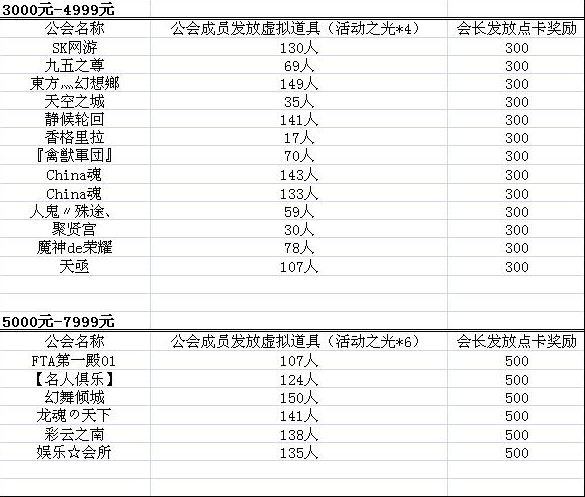 3000元-4999元

| 公会名称 | 公会成员发放虚拟道具（活动之光*4） | 会长发放点卡奖励 |
|---|---|---|
| SK网游 | 130人 | 300 |
| 九五之尊 | 69人 | 300 |
| 東方灬幻想鄉 | 149人 | 300 |
| 天空之城 | 35人 | 300 |
| 静候轮回 | 141人 | 300 |
| 香格里拉 | 17人 | 300 |
| 『禽獸軍団』 | 70人 | 300 |
| China魂 | 143人 | 300 |
| China魂 | 133人 | 300 |
| 人鬼〃殊途、 | 59人 | 300 |
| 聚贤宫 | 30人 | 300 |
| 魔神de荣耀 | 78人 | 300 |
| 天亟 | 107人 | 300 |

5000元-7999元

| 公会名称 | 公会成员发放虚拟道具（活动之光*6） | 会长发放点卡奖励 |
|---|---|---|
| FTA第一殿01 | 107人 | 500 |
| 【名人俱乐】 | 124人 | 500 |
| 幻舞倾城 | 150人 | 500 |
| 龙魂の天下 | 141人 | 500 |
| 彩云之南 | 138人 | 500 |
| 娱乐☆会所 | 135人 | 500 |